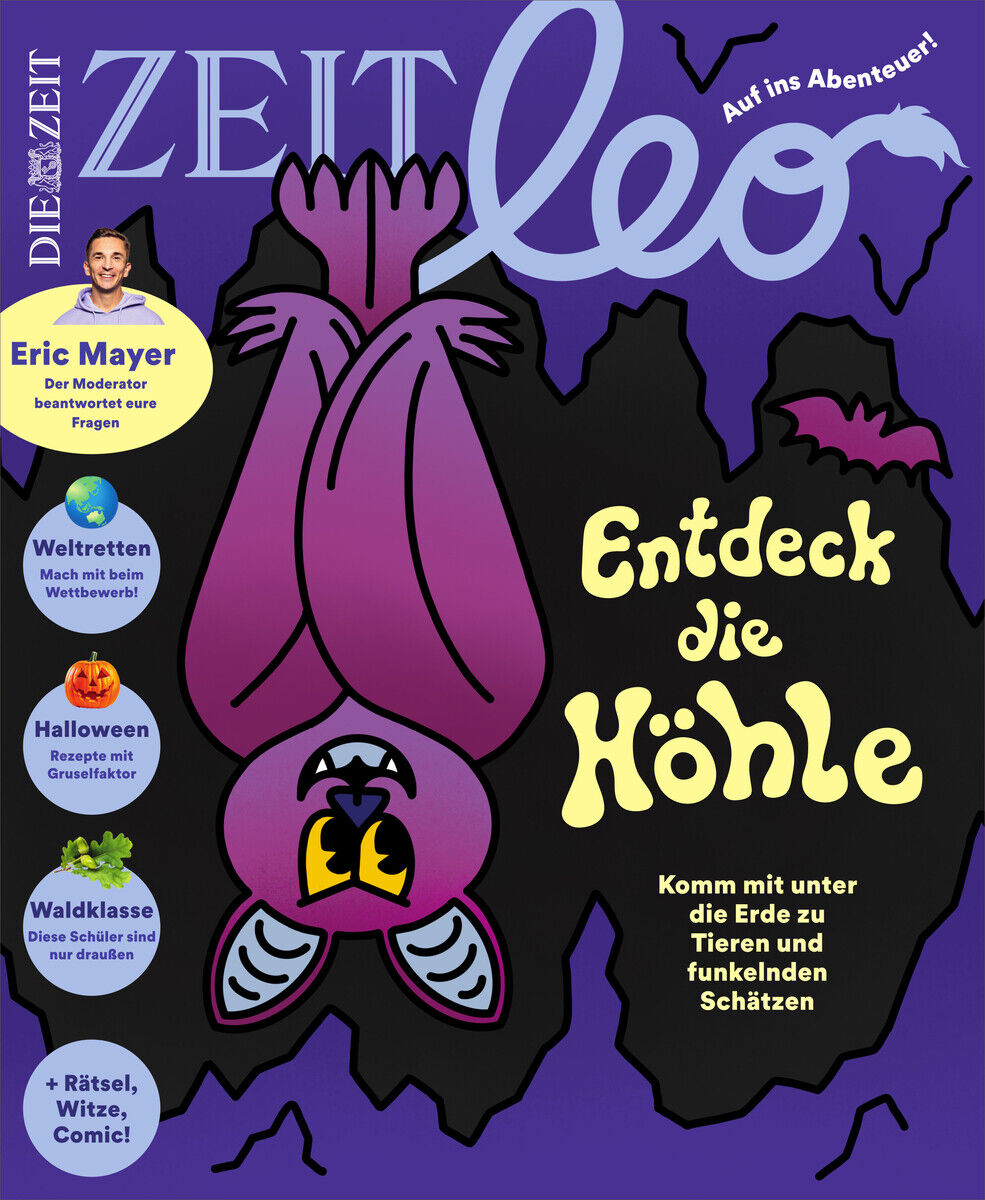 DIE ZEIT

ZEIT leo

Auf ins Abenteuer!

Eric Mayer
Der Moderator beantwortet eure Fragen

Weltretten
Mach mit beim Wettbewerb!

Halloween
Rezepte mit Gruselfaktor

Waldklasse
Diese Schüler sind nur draußen

+ Rätsel, Witze, Comic!

Entdeck die Höhle

Komm mit unter die Erde zu Tieren und funkelnden Schätzen